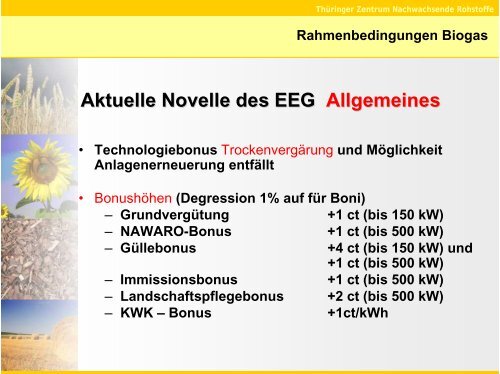 Thüringer Zentrum Nachwachsende Rohstoffe

Rahmenbedingungen Biogas

Aktuelle Novelle des EEG Allgemeines

• Technologiebonus Trockenvergärung und Möglichkeit Anlagenerneuerung entfällt

• Bonushöhen (Degression 1% auf für Boni)
– Grundvergütung +1 ct (bis 150 kW)
– NAWARO-Bonus +1 ct (bis 500 kW)
– Güllebonus +4 ct (bis 150 kW) und +1 ct (bis 500 kW)
– Immissionsbonus +1 ct (bis 500 kW)
– Landschaftspflegebonus +2 ct (bis 500 kW)
– KWK – Bonus +1ct/kWh